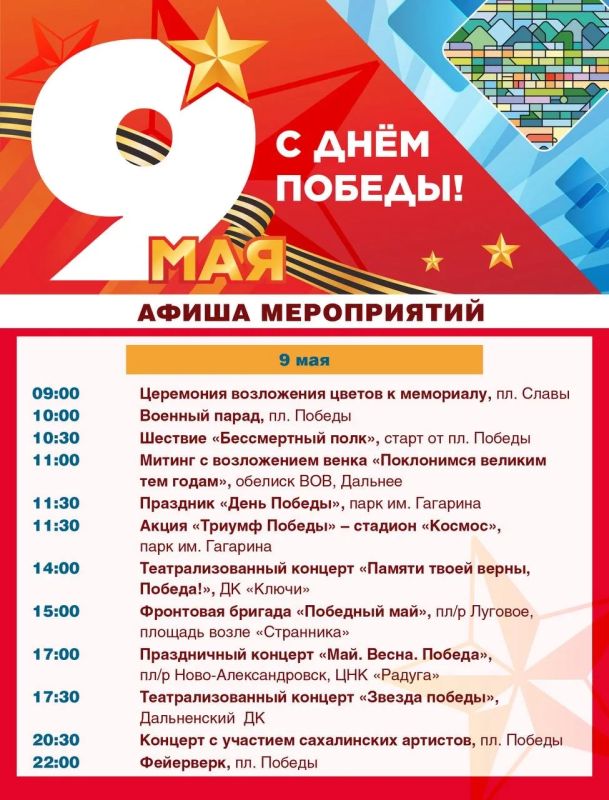 9 МАЯ

С ДНЁМ ПОБЕДЫ!

АФИША МЕРОПРИЯТИЙ

9 мая

09:00 Церемония возложения цветов к мемориалу, пл. Славы
10:00 Военный парад, пл. Победы
10:30 Шествие «Бессмертный полк», старт от пл. Победы
11:00 Митинг с возложением венка «Поклонимся великим тем годам», обелиск ВОВ, Дальнее
11:30 Праздник «День Победы», парк им. Гагарина
11:30 Акция «Триумф Победы» – стадион «Космос», парк им. Гагарина
14:00 Театрализованный концерт «Памяти твоей верны, Победа!», ДК «Ключи»
15:00 Фронтовая бригада «Победный май», пл/р Луговое, площадь возле «Странника»
17:00 Праздничный концерт «Май. Весна. Победа», пл/р Ново-Александровск, ЦНК «Радуга»
17:30 Театрализованный концерт «Звезда победы», Дальненский ДК
20:30 Концерт с участием сахалинских артистов, пл. Победы
22:00 Фейерверк, пл. Победы